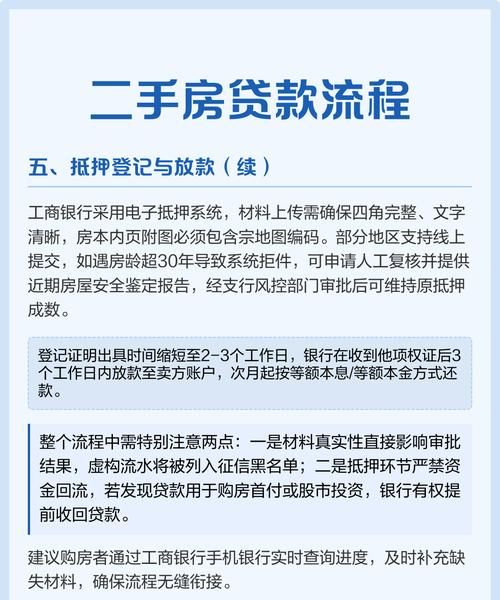 二手房贷款流程

五、抵押登记与放款（续）

工商银行采用电子抵押系统，材料上传需确保四角完整、文字清晰，房本内页附图必须包含宗地图编码。部分地区支持线上提交，如遇房龄超30年导致系统拒件，可申请人工复核并提供近期房屋安全鉴定报告，经支行风控部门审批后可维持原抵押成数。

登记证明出具时间缩短至2-3个工作日，银行在收到他项权证后3个工作日内放款至卖方账户，次月起按等额本息/等额本金方式还款。

整个流程中需特别注意两点：一是材料真实性直接影响审批结果，虚构流水将被列入征信黑名单；二是抵押环节严禁资金回流，若发现贷款用于购房首付或股市投资，银行有权提前收回贷款。

建议购房者通过工商银行手机银行实时查询进度，及时补充缺失材料，确保流程无缝衔接。